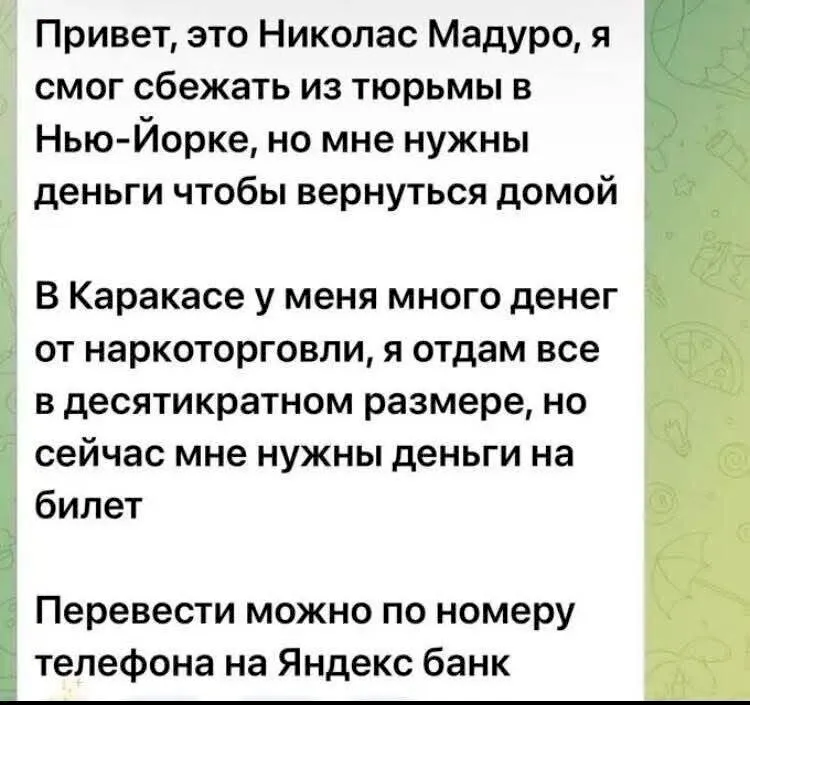 Привет, это Николас Мадуро, я смог сбежать из тюрьмы в Нью-Йорке, но мне нужны деньги чтобы вернуться домой

В Каракасе у меня много денег от наркоторговли, я отдам все в десятикратном размере, но сейчас мне нужны деньги на билет

Перевести можно по номеру телефона на Яндекс банк